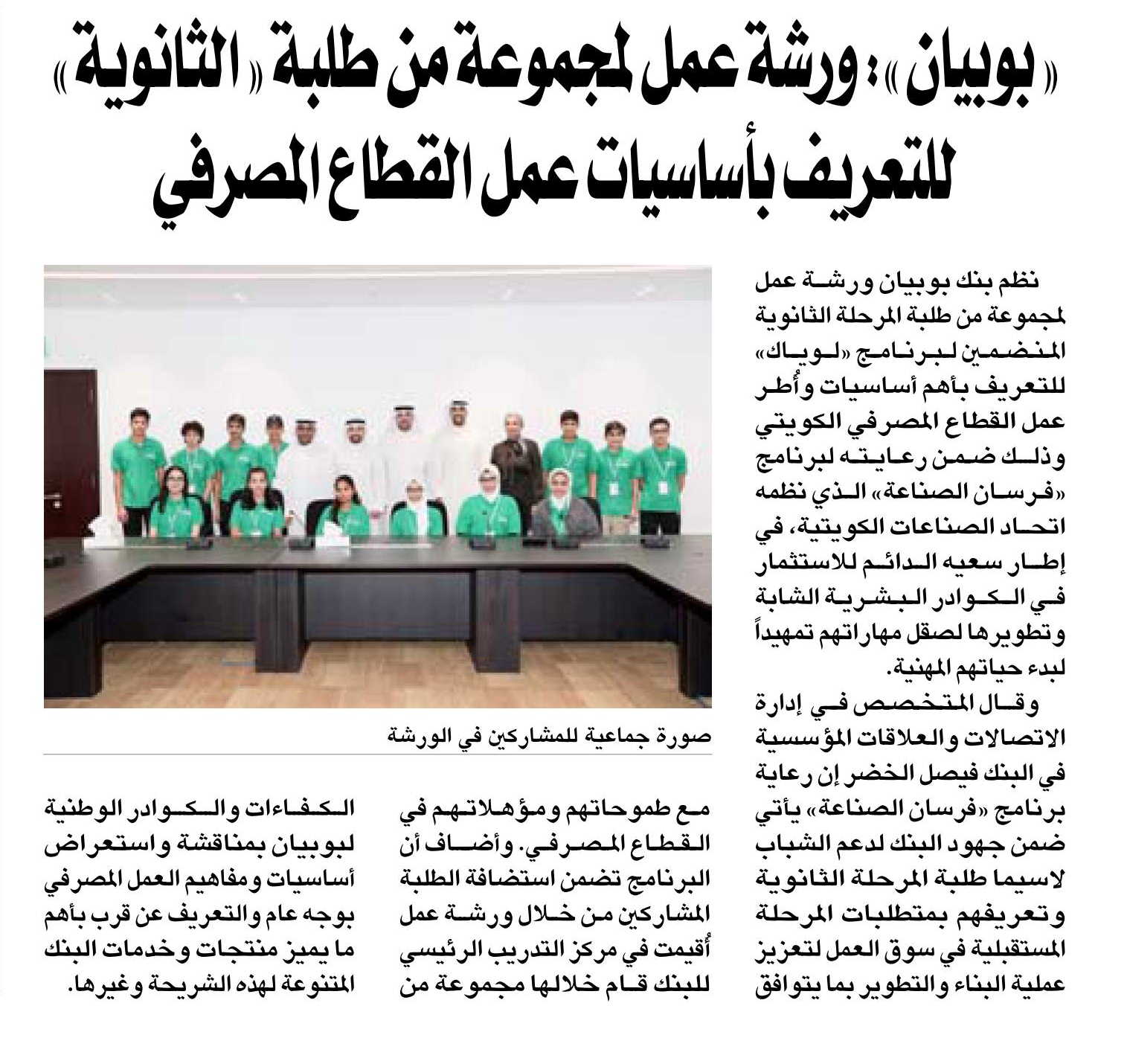 «بوبيان»: ورشة عمل لمجموعة من طلبة «الثانوية» للتعريف بأساسيات عمل القطاع المصرفي

نظم بنك بوبيان ورشة عمل لمجموعة من طلبة المرحلة الثانوية المنضمين لبرنامج «لوياك» للتعريف بأهم أساسيات وأُطر عمل القطاع المصرفي الكويتي وذلك ضمن رعايته لبرنامج «فرسان الصناعة» الذي نظمه اتحاد الصناعات الكويتية، في إطار سعيه الدائم للاستثمار في الكوادر البشرية الشابة وتطويرها لصقل مهاراتهم تمهيداً لبدء حياتهم المهنية.

وقال المتخصص في إدارة الاتصالات والعلاقات المؤسسية في البنك فيصل الخضر إن رعاية برنامج «فرسان الصناعة» يأتي ضمن جهود البنك لدعم الشباب لاسيما طلبة المرحلة الثانوية وتعريفهم بمتطلبات المرحلة المستقبلية في سوق العمل لتعزيز عملية البناء والتطوير بما يتوافق

صورة جماعية للمشاركين في الورشة

مع طموحاتهم ومؤهلاتهم في القطاع المصرفي. وأضاف أن البرنامج تضمن استضافة الطلبة المشاركين من خلال ورشة عمل أُقيمت في مركز التدريب الرئيسي للبنك قام خلالها مجموعة من

الكفاءات والكوادر الوطنية لبوبيان بمناقشة واستعراض أساسيات ومفاهيم العمل المصرفي بوجه عام والتعريف عن قرب بأهم ما يميز منتجات وخدمات البنك المتنوعة لهذه الشريحة وغيرها.